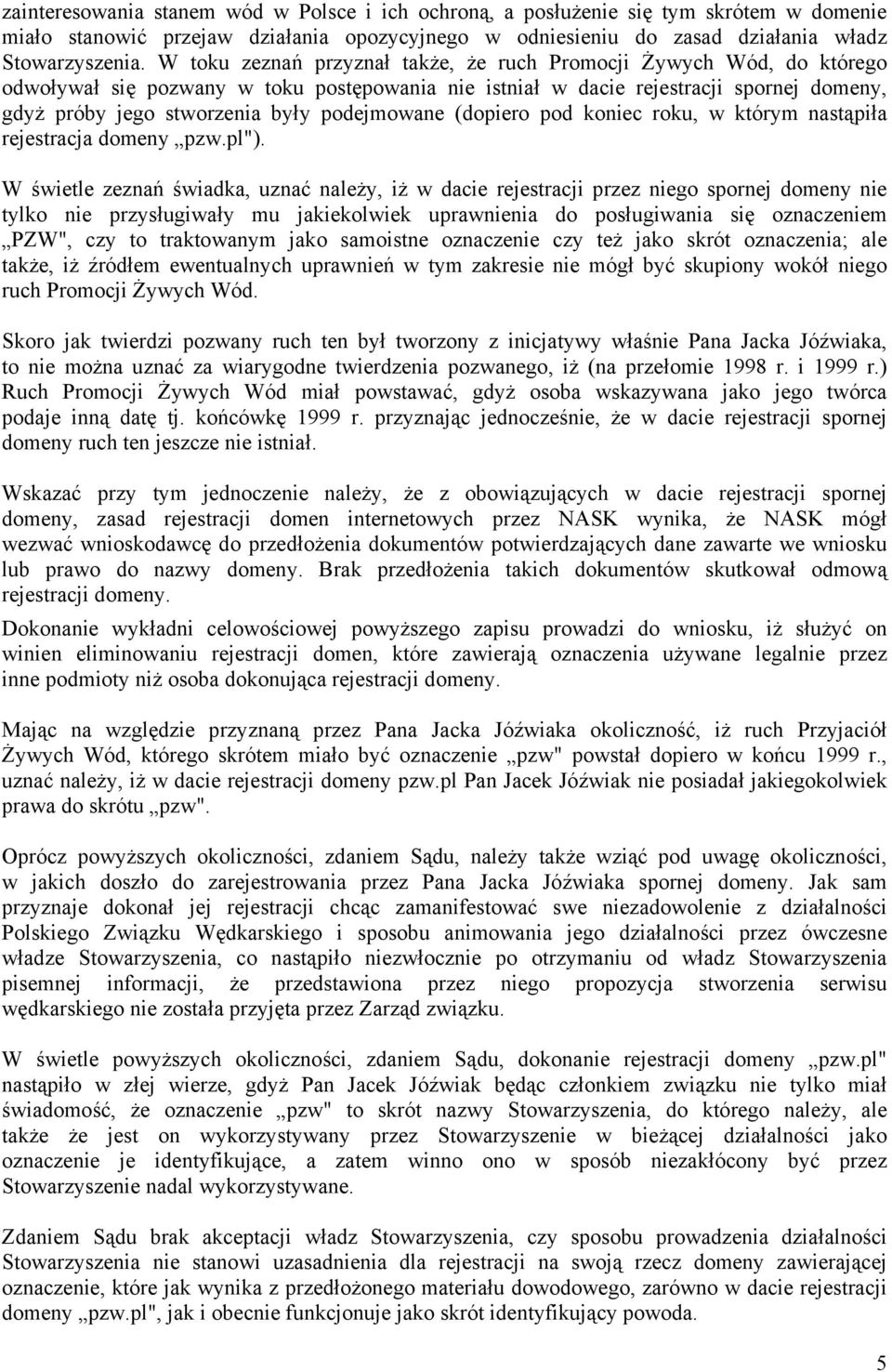 zainteresowania stanem wód w Polsce i ich ochroną, a posłużenie się tym skrótem w domenie miało stanowić przejaw działania opozycyjnego w odniesieniu do zasad działania władz Stowarzyszenia. W toku zeznań przyznał także, że ruch Promocji Żywych Wód, do którego odwoływał się pozwany w toku postępowania nie istniał w dacie rejestracji spornej domeny, gdyż próby jego stworzenia były podejmowane (dopiero pod koniec roku, w którym nastąpiła rejestracja domeny „pzw.pl").

W świetle zeznań świadka, uznać należy, iż w dacie rejestracji przez niego spornej domeny nie tylko nie przysługiwały mu jakiekolwiek uprawnienia do posługiwania się oznaczeniem „PZW", czy to traktowanym jako samoistne oznaczenie czy też jako skrót oznaczenia; ale także, iż źródłem ewentualnych uprawnień w tym zakresie nie mógł być skupiony wokół niego ruch Promocji Żywych Wód.

Skoro jak twierdzi pozwany ruch ten był tworzony z inicjatywy właśnie Pana Jacka Jóźwiaka, to nie można uznać za wiarygodne twierdzenia pozwanego, iż (na przełomie 1998 r. i 1999 r.) Ruch Promocji Żywych Wód miał powstawać, gdyż osoba wskazywana jako jego twórca podaje inną datę tj. końcówkę 1999 r. przyznając jednocześnie, że w dacie rejestracji spornej domeny ruch ten jeszcze nie istniał.

Wskazać przy tym jednoczenie należy, że z obowiązujących w dacie rejestracji spornej domeny, zasad rejestracji domen internetowych przez NASK wynika, że NASK mógł wezwać wnioskodawcę do przedłożenia dokumentów potwierdzających dane zawarte we wniosku lub prawo do nazwy domeny. Brak przedłożenia takich dokumentów skutkował odmową rejestracji domeny.

Dokonanie wykładni celowościowej powyższego zapisu prowadzi do wniosku, iż służyć on winien eliminowaniu rejestracji domen, które zawierają oznaczenia używane legalnie przez inne podmioty niż osoba dokonująca rejestracji domeny.

Mając na względzie przyznaną przez Pana Jacka Jóźwiaka okoliczność, iż ruch Przyjaciół Żywych Wód, którego skrótem miało być oznaczenie „pzw" powstał dopiero w końcu 1999 r., uznać należy, iż w dacie rejestracji domeny pzw.pl Pan Jacek Jóźwiak nie posiadał jakiegokolwiek prawa do skrótu „pzw".

Oprócz powyższych okoliczności, zdaniem Sądu, należy także wziąć pod uwagę okoliczności, w jakich doszło do zarejestrowania przez Pana Jacka Jóźwiaka spornej domeny. Jak sam przyznaje dokonał jej rejestracji chcąc zamanifestować swe niezadowolenie z działalności Polskiego Związku Wędkarskiego i sposobu animowania jego działalności przez ówczesne władze Stowarzyszenia, co nastąpiło niezwłocznie po otrzymaniu od władz Stowarzyszenia pisemnej informacji, że przedstawiona przez niego propozycja stworzenia serwisu wędkarskiego nie została przyjęta przez Zarząd związku.

W świetle powyższych okoliczności, zdaniem Sądu, dokonanie rejestracji domeny „pzw.pl" nastąpiło w złej wierze, gdyż Pan Jacek Jóźwiak będąc członkiem związku nie tylko miał świadomość, że oznaczenie „pzw" to skrót nazwy Stowarzyszenia, do którego należy, ale także że jest on wykorzystywany przez Stowarzyszenie w bieżącej działalności jako oznaczenie je identyfikujące, a zatem winno ono w sposób niezakłócony być przez Stowarzyszenie nadal wykorzystywane.

Zdaniem Sądu brak akceptacji władz Stowarzyszenia, czy sposobu prowadzenia działalności Stowarzyszenia nie stanowi uzasadnienia dla rejestracji na swoją rzecz domeny zawierającej oznaczenie, które jak wynika z przedłożonego materiału dowodowego, zarówno w dacie rejestracji domeny „pzw.pl", jak i obecnie funkcjonuje jako skrót identyfikujący powoda.

5